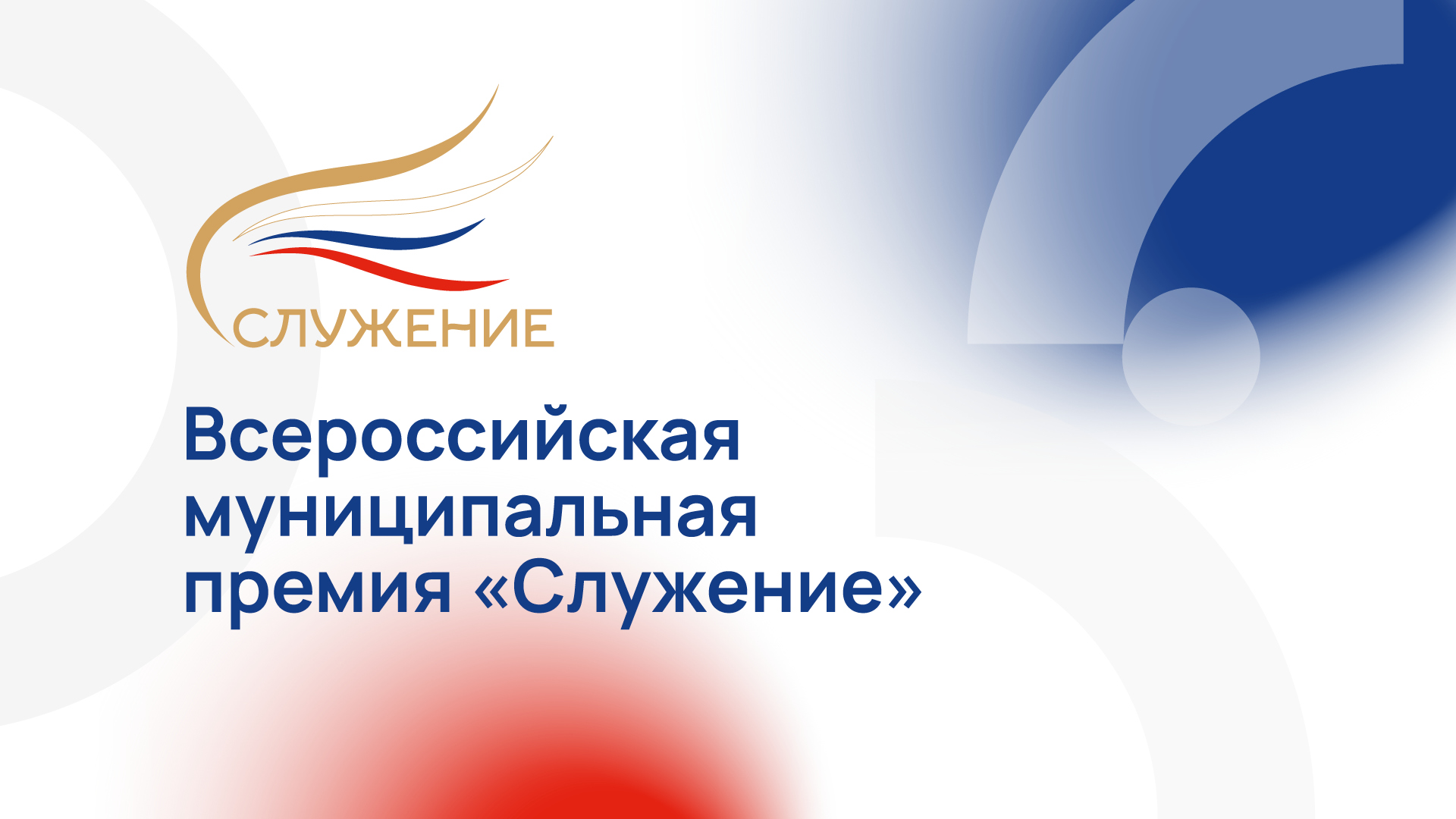 СЛУЖЕНИЕ

Всероссийская муниципальная премия «Служение»